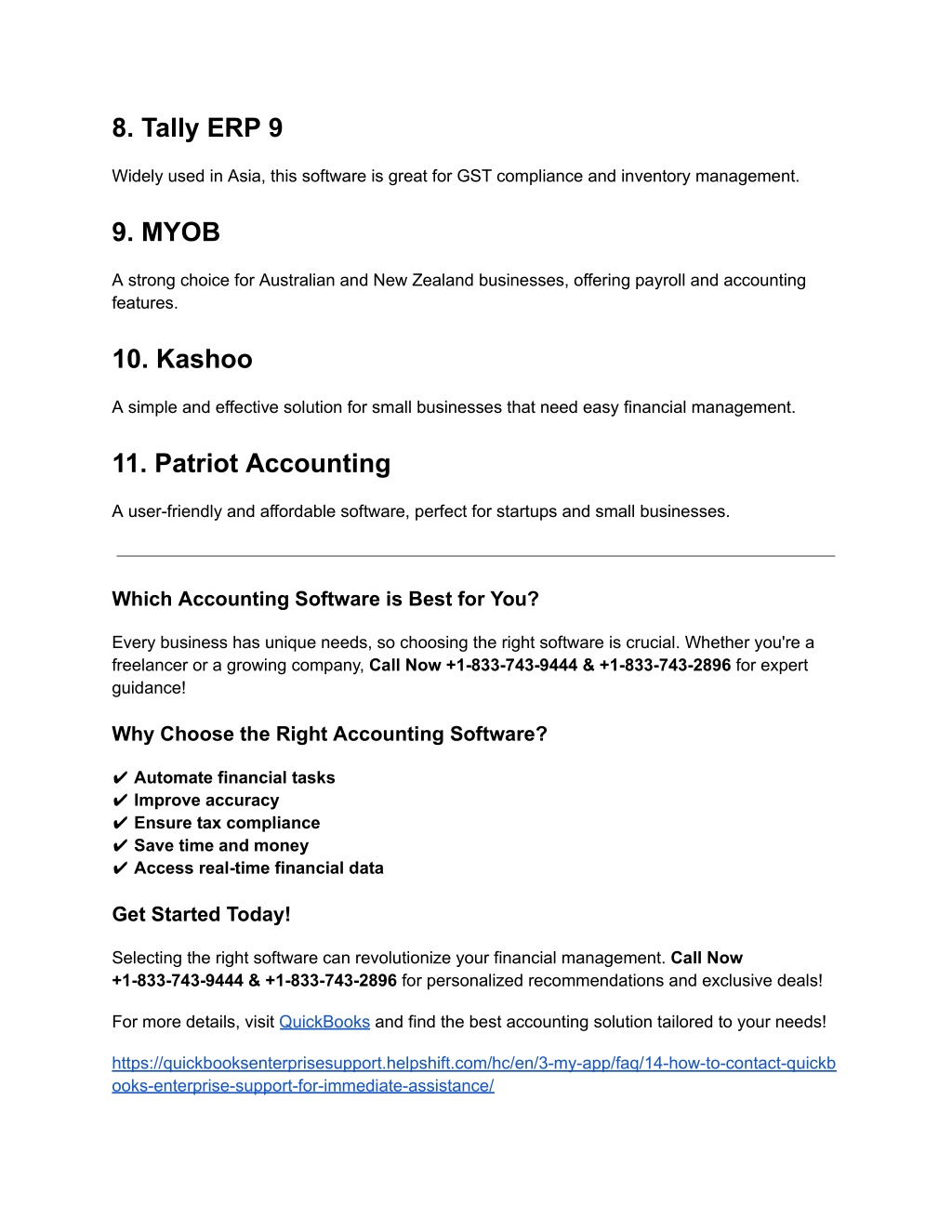 8. Tally ERP 9

Widely used in Asia, this software is great for GST compliance and inventory management.

9. MYOB

A strong choice for Australian and New Zealand businesses, offering payroll and accounting features.

10. Kashoo

A simple and effective solution for small businesses that need easy financial management.

11. Patriot Accounting

A user-friendly and affordable software, perfect for startups and small businesses.

Which Accounting Software is Best for You?

Every business has unique needs, so choosing the right software is crucial. Whether you're a freelancer or a growing company, Call Now +1-833-743-9444 & +1-833-743-2896 for expert guidance!

Why Choose the Right Accounting Software?

✔ Automate financial tasks
✔ Improve accuracy
✔ Ensure tax compliance
✔ Save time and money
✔ Access real-time financial data

Get Started Today!

Selecting the right software can revolutionize your financial management. Call Now +1-833-743-9444 & +1-833-743-2896 for personalized recommendations and exclusive deals!

For more details, visit QuickBooks and find the best accounting solution tailored to your needs!

https://quickbooksenterprisesupport.helpshift.com/hc/en/3-my-app/faq/14-how-to-contact-quickbooks-enterprise-support-for-immediate-assistance/